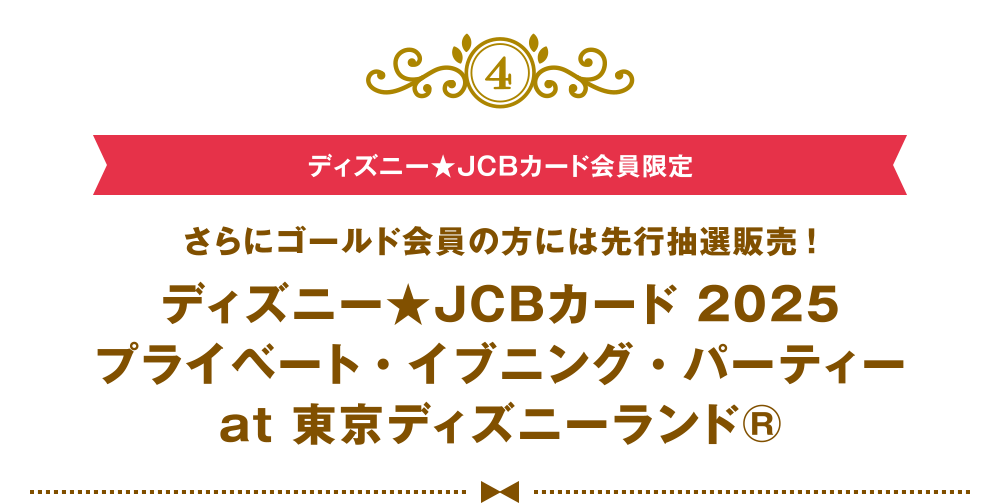 4

ディズニー★JCBカード会員限定

さらにゴールド会員の方には先行抽選販売！

ディズニー★JCBカード 2025
プライベート・イブニング・パーティー
at 東京ディズニーランド®